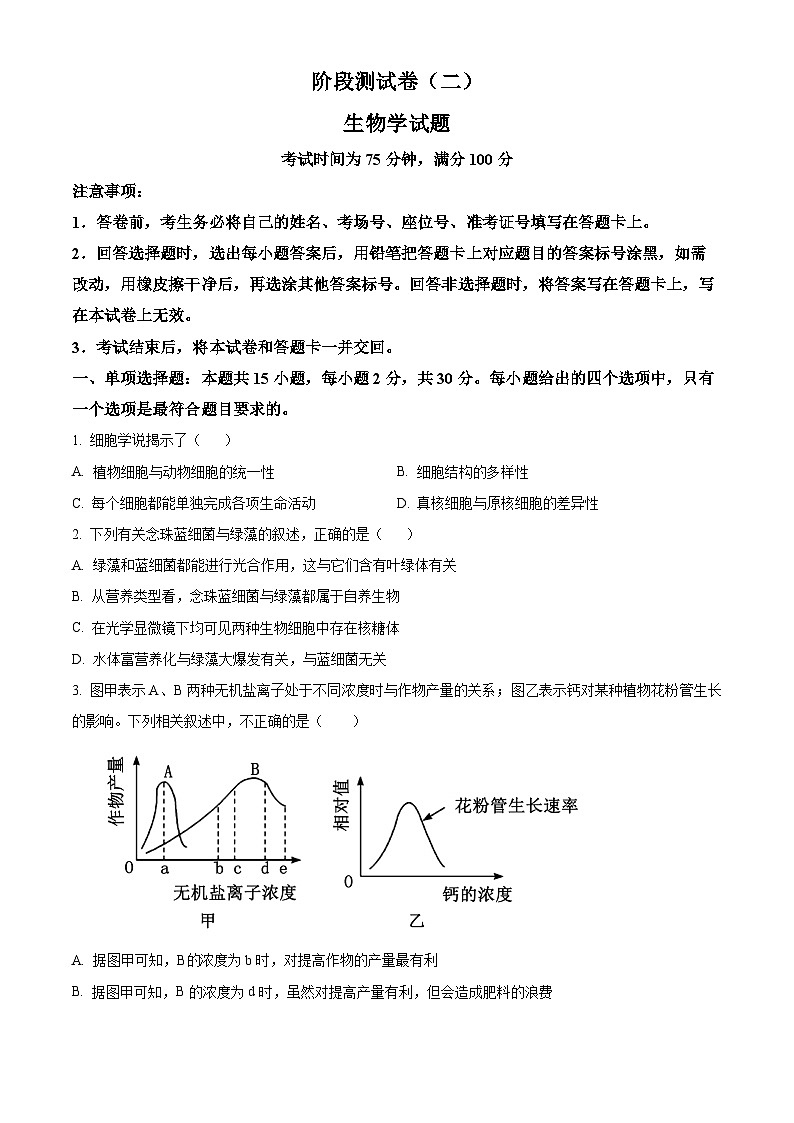 阶段测试卷（二）

生物学试题

考试时间为 75 分钟，满分 100 分

注意事项：

1．答卷前，考生务必将自己的姓名、考场号、座位号、准考证号填写在答题卡上。

2．回答选择题时，选出每小题答案后，用铅笔把答题卡上对应题目的答案标号涂黑，如需改动，用橡皮擦干净后，再选涂其他答案标号。回答非选择题时，将答案写在答题卡上，写在本试卷上无效。

3．考试结束后，将本试卷和答题卡一并交回。

一、单项选择题：本题共 15 小题，每小题 2 分，共 30 分。每小题给出的四个选项中，只有一个选项是最符合题目要求的。

1. 细胞学说揭示了（　　）

A. 植物细胞与动物细胞的统一性

B. 细胞结构的多样性

C. 每个细胞都能单独完成各项生命活动

D. 真核细胞与原核细胞的差异性

2. 下列有关念珠蓝细菌与绿藻的叙述，正确的是（　　）

A. 绿藻和蓝细菌都能进行光合作用，这与它们含有叶绿体有关

B. 从营养类型看，念珠蓝细菌与绿藻都属于自养生物

C. 在光学显微镜下均可见两种生物细胞中存在核糖体

D. 水体富营养化与绿藻大爆发有关，与蓝细菌无关

3. 图甲表示 A、B 两种无机盐离子处于不同浓度时与作物产量的关系；图乙表示钙对某种植物花粉管生长的影响。下列相关叙述中，不正确的是（　　）

作物产量
A
B
0
a
b
c
d
e
无机盐离子浓度
甲

相对值
花粉管生长速率
0
钙的浓度
乙

A. 据图甲可知，B 的浓度为 b 时，对提高作物的产量最有利

B. 据图甲可知，B 的浓度为 d 时，虽然对提高产量有利，但会造成肥料的浪费